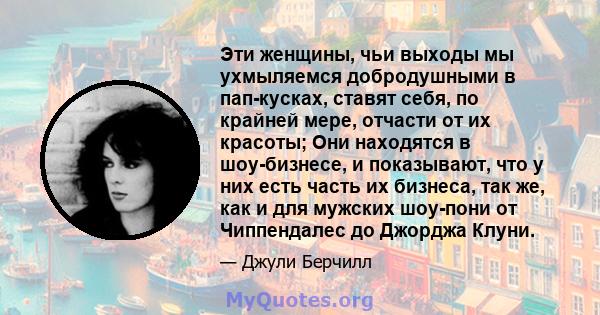 Эти женщины, чьи выходы мы ухмыляемся добродушными в пап-кусках, ставят себя, по крайней мере, отчасти от их красоты; Они находятся в шоу-бизнесе, и показывают, что у них есть часть их бизнеса, так же, как и для мужских шоу-пони от Чиппендалес до Джорджа Клуни.

— Джули Берчилл

MyQuotes.org